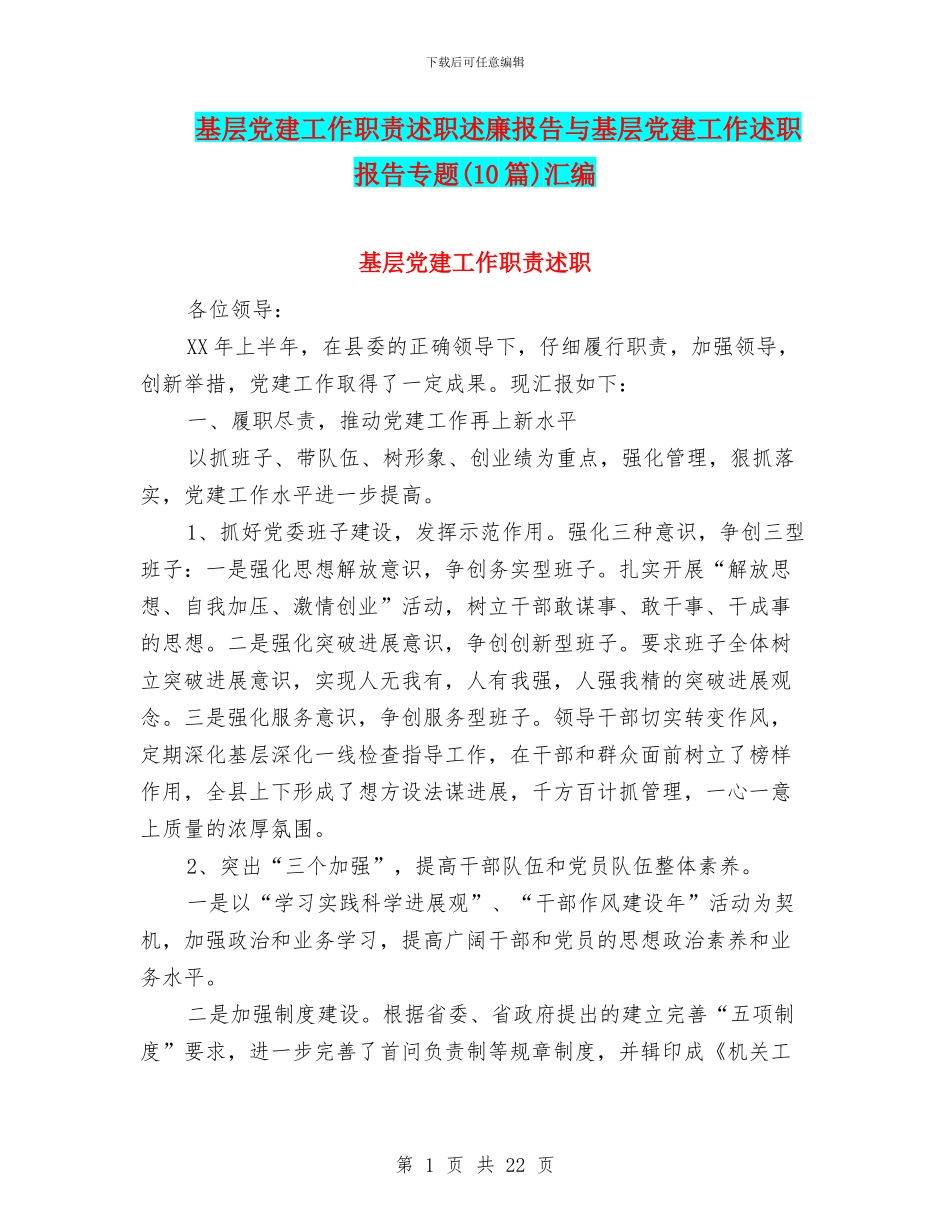 下载后可任意编辑

基层党建工作职责述职述廉报告与基层党建工作述职报告专题(10篇)汇编

基层党建工作职责述职

各位领导：

XX年上半年，在县委的正确领导下，仔细履行职责，加强领导，创新举措，党建工作取得了一定成果。现汇报如下：

一、履职尽责，推动党建工作再上新水平

以抓班子、带队伍、树形象、创业绩为重点，强化管理，狠抓落实，党建工作水平进一步提高。

1、抓好党委班子建设，发挥示范作用。强化三种意识，争创三型班子：一是强化思想解放意识，争创务实型班子。扎实开展“解放思想、自我加压、激情创业”活动，树立干部敢谋事、敢干事、干成事的思想。二是强化突破进展意识，争创创新型班子。要求班子全体树立突破进展意识，实现人无我有，人有我强，人强我精的突破进展观念。三是强化服务意识，争创服务型班子。领导干部切实转变作风，定期深化基层深化一线检查指导工作，在干部和群众面前树立了榜样作用，全县上下形成了想方设法谋进展，千方百计抓管理，一心一意上质量的浓厚氛围。

2、突出“三个加强”，提高干部队伍和党员队伍整体素养。

一是以“学习实践科学进展观”、“干部作风建设年”活动为契机，加强政治和业务学习，提高广阔干部和党员的思想政治素养和业务水平。

二是加强制度建设。根据省委、省政府提出的建立完善“五项制度”要求，进一步完善了首问负责制等规章制度，并辑印成《机关工

第 1 页 共 22 页